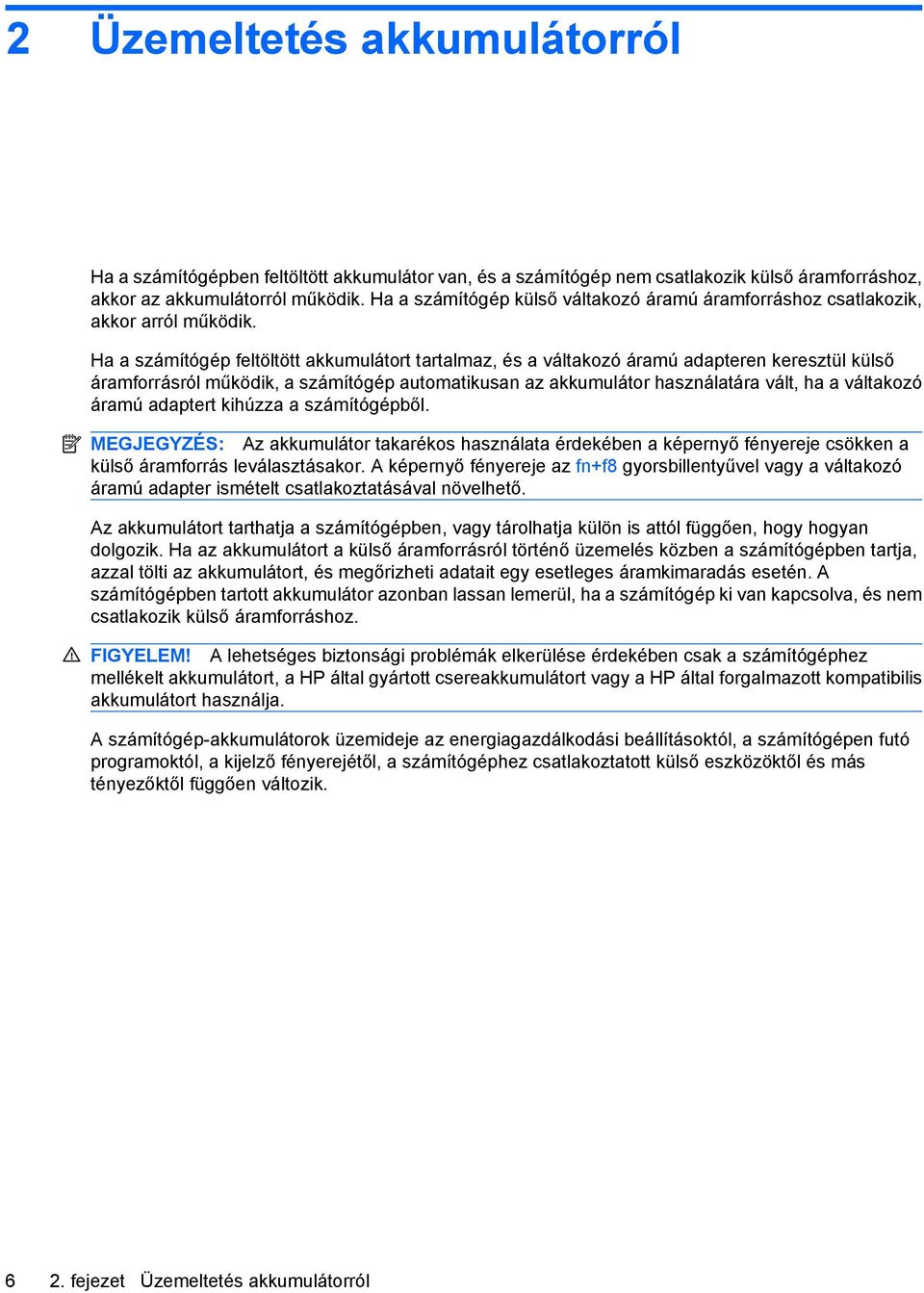 2 Üzemeltetés akkumulátorról

Ha a számítógépben feltöltött akkumulátor van, és a számítógép nem csatlakozik külső áramforráshoz, akkor az akkumulátorról működik. Ha a számítógép külső váltakozó áramú áramforráshoz csatlakozik, akkor arról működik.

Ha a számítógép feltöltött akkumulátort tartalmaz, és a váltakozó áramú adapteren keresztül külső áramforrásról működik, a számítógép automatikusan az akkumulátor használatára vált, ha a váltakozó áramú adaptert kihúzza a számítógépből.

MEGJEGYZÉS: Az akkumulátor takarékos használata érdekében a képernyő fényereje csökken a külső áramforrás leválasztásakor. A képernyő fényereje az fn+f8 gyorsbillentyűvel vagy a váltakozó áramú adapter ismételt csatlakoztatásával növelhető.

Az akkumulátort tarthatja a számítógépben, vagy tárolhatja külön is attól függően, hogy hogyan dolgozik. Ha az akkumulátort a külső áramforrásról történő üzemelés közben a számítógépben tartja, azzal tölti az akkumulátort, és megőrizheti adatait egy esetleges áramkimaradás esetén. A számítógépben tartott akkumulátor azonban lassan lemerül, ha a számítógép ki van kapcsolva, és nem csatlakozik külső áramforráshoz.

FIGYELEM! A lehetséges biztonsági problémák elkerülése érdekében csak a számítógéphez mellékelt akkumulátort, a HP által gyártott csereakkumulátort vagy a HP által forgalmazott kompatibilis akkumulátort használja.

A számítógép-akkumulátorok üzemideje az energiagazdálkodási beállításoktól, a számítógépen futó programoktól, a kijelző fényerejétől, a számítógéphez csatlakoztatott külső eszközöktől és más tényezőktől függően változik.

6 2. fejezet Üzemeltetés akkumulátorról